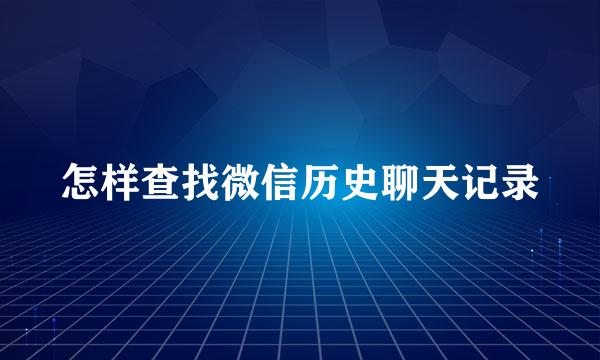 怎样查找微信历史聊天记录